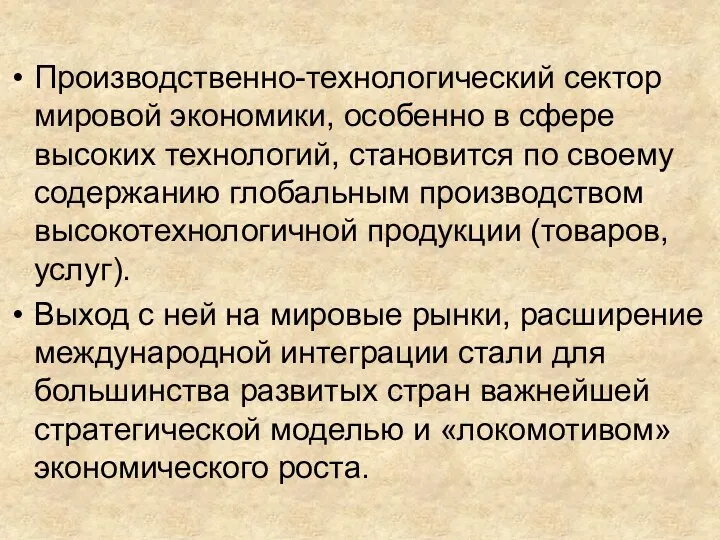 • Производственно-технологический сектор мировой экономики, особенно в сфере высоких технологий, становится по своему содержанию глобальным производством высокотехнологичной продукции (товаров, услуг).

• Выход с ней на мировые рынки, расширение международной интеграции стали для большинства развитых стран важнейшей стратегической моделью и «локомотивом» экономического роста.